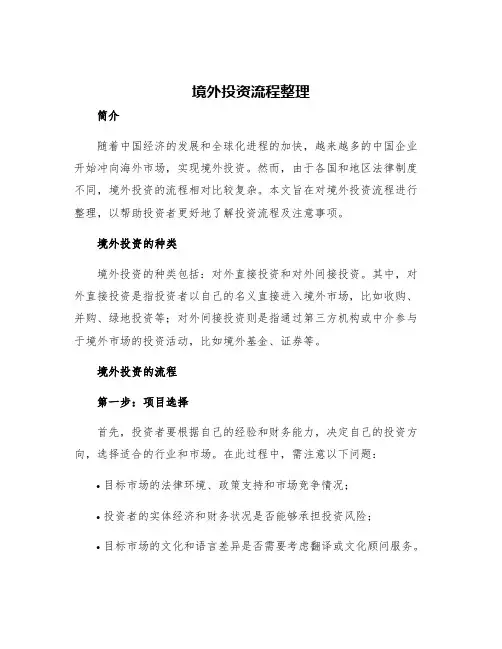 境外投资流程整理

简介

随着中国经济的发展和全球化进程的加快，越来越多的中国企业开始冲向海外市场，实现境外投资。然而，由于各国和地区法律制度不同，境外投资的流程相对比较复杂。本文旨在对境外投资流程进行整理，以帮助投资者更好地了解投资流程及注意事项。

境外投资的种类

境外投资的种类包括：对外直接投资和对外间接投资。其中，对外直接投资是指投资者以自己的名义直接进入境外市场，比如收购、并购、绿地投资等；对外间接投资则是指通过第三方机构或中介参与于境外市场的投资活动，比如境外基金、证券等。

境外投资的流程

第一步：项目选择

首先，投资者要根据自己的经验和财务能力，决定自己的投资方向，选择适合的行业和市场。在此过程中，需注意以下问题：

• 目标市场的法律环境、政策支持和市场竞争情况；

• 投资者的实体经济和财务状况是否能够承担投资风险；

• 目标市场的文化和语言差异是否需要考虑翻译或文化顾问服务。